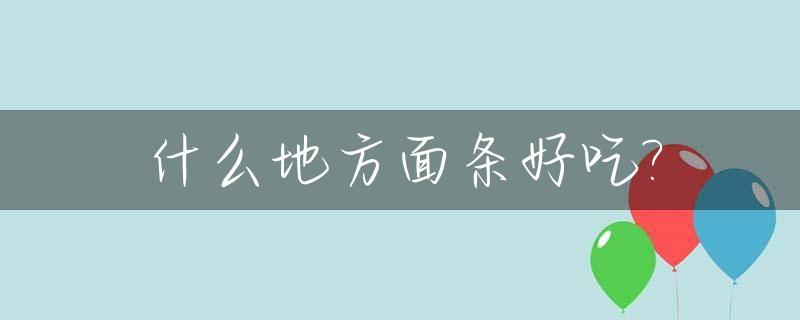 什么地方面条好吃?